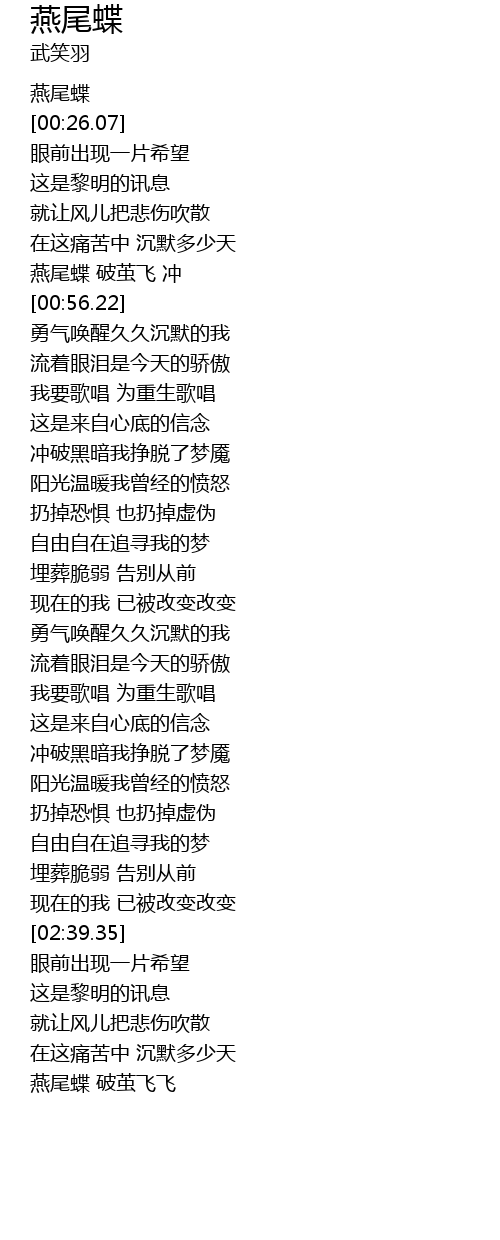 燕尾蝶
武笑羽

燕尾蝶
[00:26.07]
眼前出现一片希望
这是黎明的讯息
就让风儿把悲伤吹散
在这痛苦中 沉默多少天
燕尾蝶 破茧飞 冲
[00:56.22]
勇气唤醒久久沉默的我
流着眼泪是今天的骄傲
我要歌唱 为重生歌唱
这是来自心底的信念
冲破黑暗我挣脱了梦魇
阳光温暖我曾经的愤怒
扔掉恐惧 也扔掉虚伪
自由自在追寻我的梦
埋葬脆弱 告别从前
现在的我 已被改变改变
勇气唤醒久久沉默的我
流着眼泪是今天的骄傲
我要歌唱 为重生歌唱
这是来自心底的信念
冲破黑暗我挣脱了梦魇
阳光温暖我曾经的愤怒
扔掉恐惧 也扔掉虚伪
自由自在追寻我的梦
埋葬脆弱 告别从前
现在的我 已被改变改变
[02:39.35]
眼前出现一片希望
这是黎明的讯息
就让风儿把悲伤吹散
在这痛苦中 沉默多少天
燕尾蝶 破茧飞飞